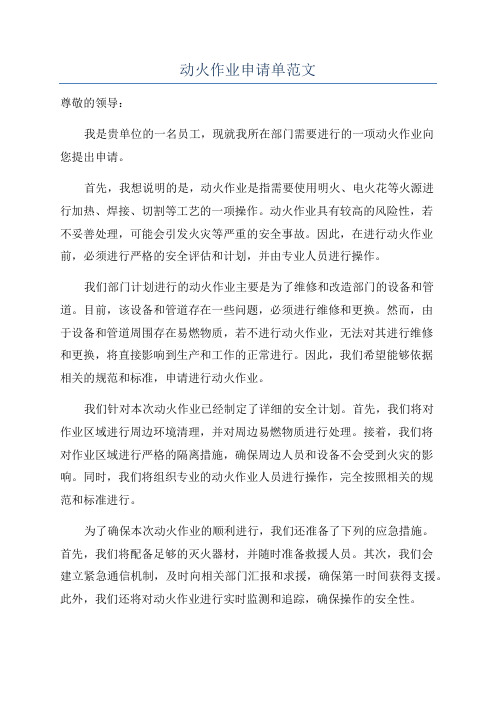 动火作业申请单范文

尊敬的领导：

我是贵单位的一名员工，现就我所在部门需要进行的一项动火作业向您提出申请。

首先，我想说明的是，动火作业是指需要使用明火、电火花等火源进行加热、焊接、切割等工艺的一项操作。动火作业具有较高的风险性，若不妥善处理，可能会引发火灾等严重的安全事故。因此，在进行动火作业前，必须进行严格的安全评估和计划，并由专业人员进行操作。

我们部门计划进行的动火作业主要是为了维修和改造部门的设备和管道。目前，该设备和管道存在一些问题，必须进行维修和更换。然而，由于设备和管道周围存在易燃物质，若不进行动火作业，无法对其进行维修和更换，将直接影响到生产和工作的正常进行。因此，我们希望能够依据相关的规范和标准，申请进行动火作业。

我们针对本次动火作业已经制定了详细的安全计划。首先，我们将对作业区域进行周边环境清理，并对周边易燃物质进行处理。接着，我们将对作业区域进行严格的隔离措施，确保周边人员和设备不会受到火灾的影响。同时，我们将组织专业的动火作业人员进行操作，完全按照相关的规范和标准进行。

为了确保本次动火作业的顺利进行，我们还准备了下列的应急措施。首先，我们将配备足够的灭火器材，并随时准备救援人员。其次，我们会建立紧急通信机制，及时向相关部门汇报和求援，确保第一时间获得支援。此外，我们还将对动火作业进行实时监测和追踪，确保操作的安全性。